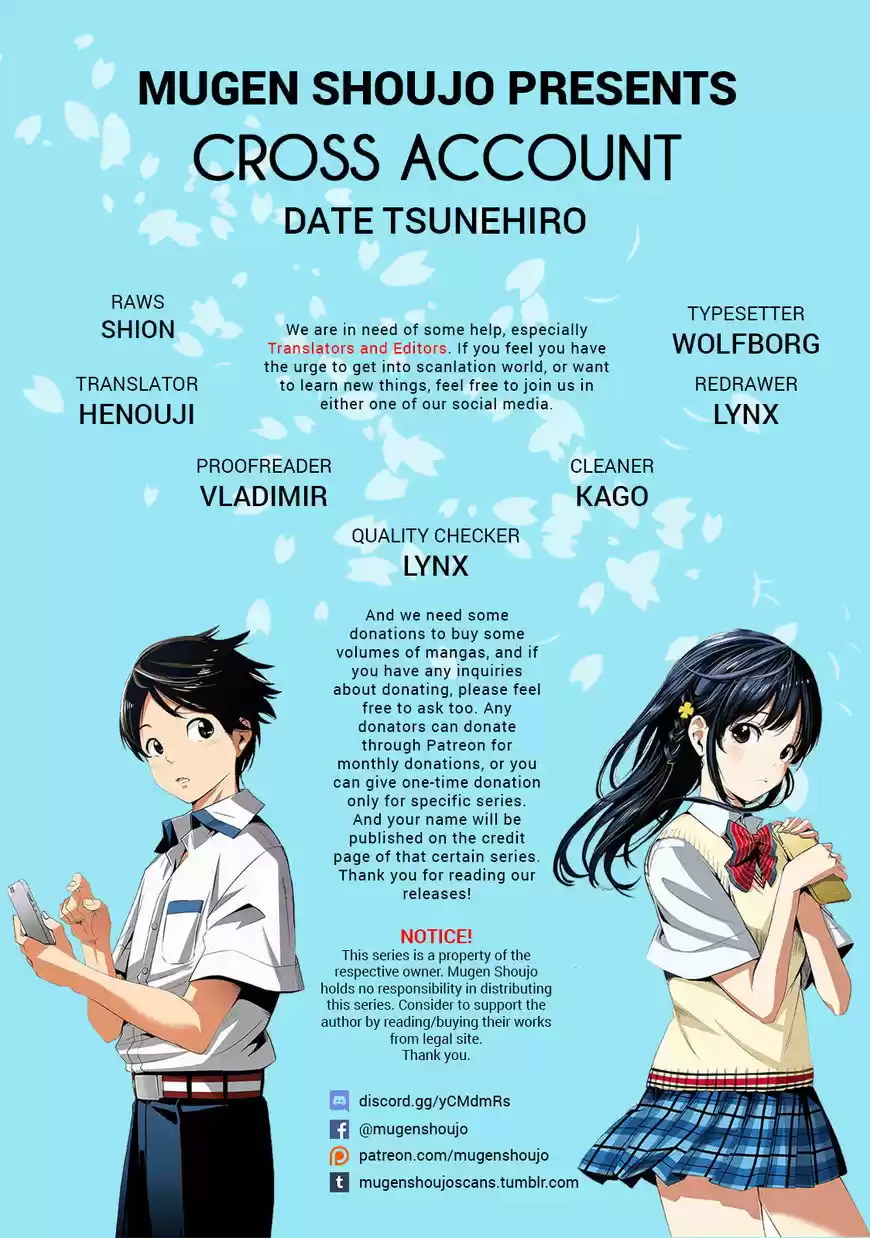 MUGEN SHOUJO PRESENTS
CROSS ACCOUNT
DATE TSUNEHIRO

RAWS
SHION

TRANSLATOR
HENOUJI

We are in need of some help, especially Translators and Editors. If you feel you have the urge to get into scanlation world, or want to learn new things, feel free to join us in either one of our social media.

TYPESETTER
WOLFBORG

REDRAWER
LYNX

PROOFREADER
VLADIMIR

CLEANER
KAGO

QUALITY CHECKER
LYNX

And we need some donations to buy some volumes of mangas, and if you have any inquiries about donating, please feel free to ask too. Any donators can donate through Patreon for monthly donations, or you can give one-time donation only for specific series. And your name will be published on the credit page of that certain series. Thank you for reading our releases!

NOTICE!
This series is a property of the respective owner. Mugen Shoujo holds no responsibility in distributing this series. Consider to support the author by reading/buying their works from legal site.
Thank you.

discord.gg/yCMdmRs
@mugenshoujo
patreon.com/mugenshoujo
mugenshoujoscans.tumblr.com